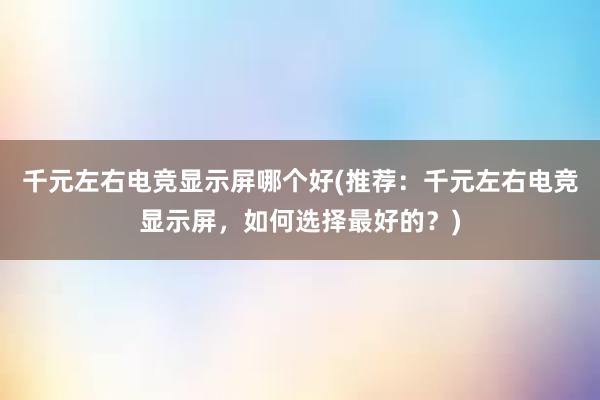 千元左右电竞显示屏哪个好(推荐：千元左右电竞显示屏，如何选择最好的？)